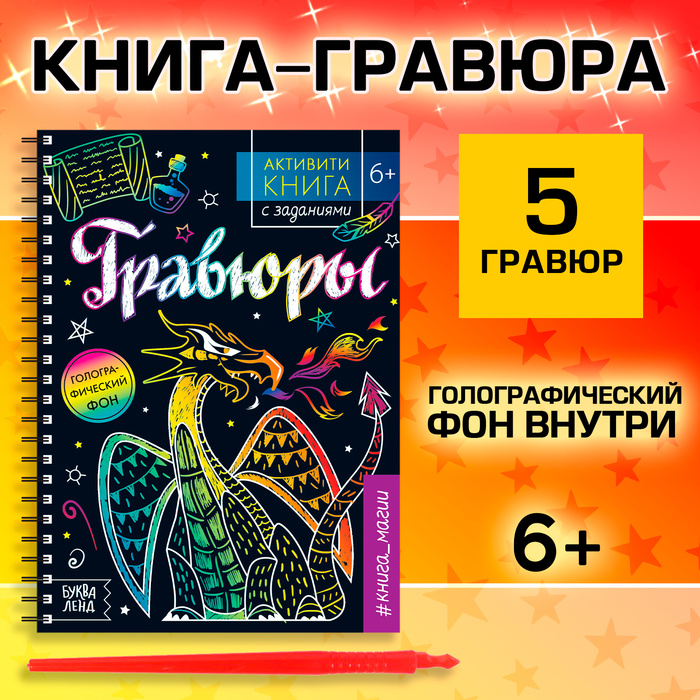 КНИГА–ГРАВЮРА

АКТИВИТИ КНИГА с заданиями

6+

Гравюры

ГОЛОГРАФИЧЕСКИЙ ФОН

#книга_магии

БУКВА ЛЕНД

5 ГРАВЮР

ГОЛОГРАФИЧЕСКИЙ ФОН ВНУТРИ

6+